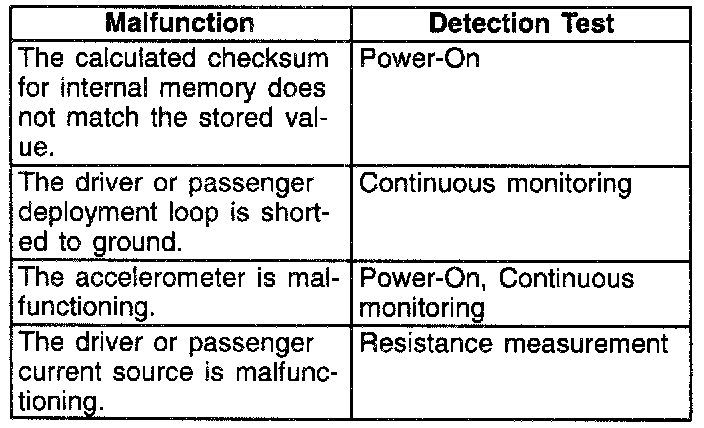 | Malfunction | Detection Test |
|---|---|
| The calculated checksum for internal memory does not match the stored value. | Power-On |
| The driver or passenger deployment loop is shorted to ground. | Continuous monitoring |
| The accelerometer is malfunctioning. | Power-On, Continuous monitoring |
| The driver or passenger current source is malfunctioning. | Resistance measurement |